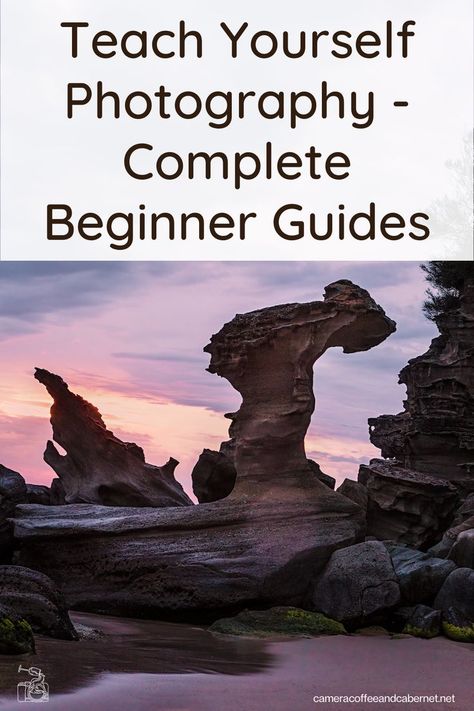 Teach Yourself Photography - Complete Beginner Guides

cameracoffeeandcabernet.net